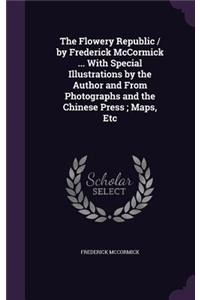 The Flowery Republic / by Frederick McCormick ... With Special Illustrations by the Author and From Photographs and the Chinese Press ; Maps, Etc

Scholar
SELECT

FREDERICK MCCORMICK